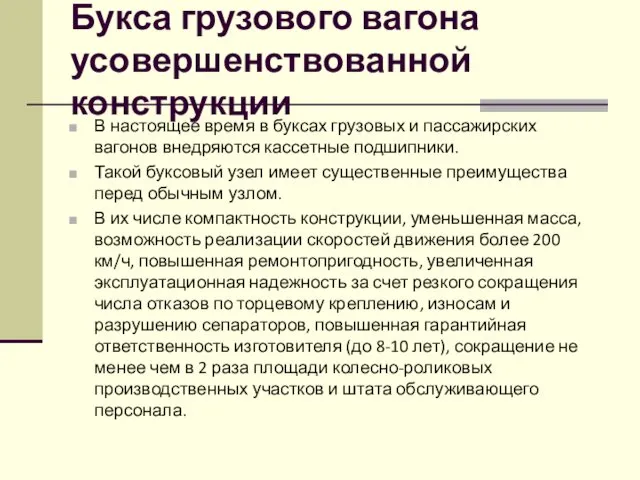 Букса грузового вагона усовершенствованной конструкции

В настоящее время в буксах грузовых и пассажирских вагонов внедряются кассетные подшипники.

Такой буксовый узел имеет существенные преимущества перед обычным узлом.

В их числе компактность конструкции, уменьшенная масса, возможность реализации скоростей движения более 200 км/ч, повышенная ремонтопригодность, увеличенная эксплуатационная надежность за счет резкого сокращения числа отказов по торцевому креплению, износам и разрушению сепараторов, повышенная гарантийная ответственность изготовителя (до 8-10 лет), сокращение не менее чем в 2 раза площади колесно-роликовых производственных участков и штата обслуживающего персонала.